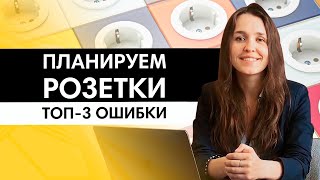 ПЛАНИРУЕМ
РОЗЕТКИ
ТОП-3 ОШИБКИ